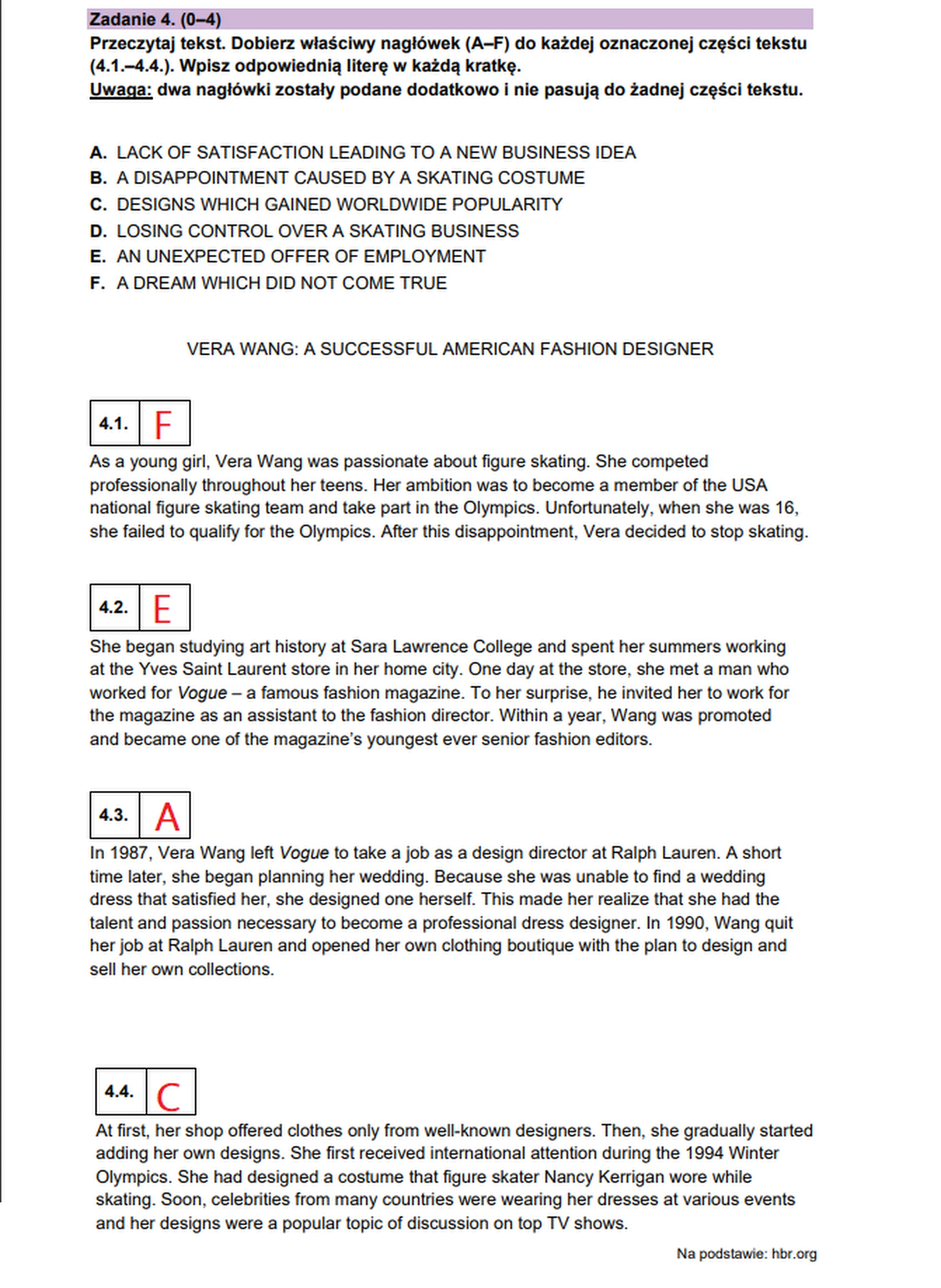 Zadanie 4. (0–4)
Przeczytaj tekst. Dobierz właściwy nagłówek (A–F) do każdej oznaczonej części tekstu (4.1.–4.4.). Wpisz odpowiednią literę w każdą kratkę.
Uwaga: dwa nagłówki zostały podane dodatkowo i nie pasują do żadnej części tekstu.

A. LACK OF SATISFACTION LEADING TO A NEW BUSINESS IDEA
B. A DISAPPOINTMENT CAUSED BY A SKATING COSTUME
C. DESIGNS WHICH GAINED WORLDWIDE POPULARITY
D. LOSING CONTROL OVER A SKATING BUSINESS
E. AN UNEXPECTED OFFER OF EMPLOYMENT
F. A DREAM WHICH DID NOT COME TRUE

VERA WANG: A SUCCESSFUL AMERICAN FASHION DESIGNER

4.1. F
As a young girl, Vera Wang was passionate about figure skating. She competed professionally throughout her teens. Her ambition was to become a member of the USA national figure skating team and take part in the Olympics. Unfortunately, when she was 16, she failed to qualify for the Olympics. After this disappointment, Vera decided to stop skating.

4.2. E
She began studying art history at Sara Lawrence College and spent her summers working at the Yves Saint Laurent store in her home city. One day at the store, she met a man who worked for Vogue – a famous fashion magazine. To her surprise, he invited her to work for the magazine as an assistant to the fashion director. Within a year, Wang was promoted and became one of the magazine's youngest ever senior fashion editors.

4.3. A
In 1987, Vera Wang left Vogue to take a job as a design director at Ralph Lauren. A short time later, she began planning her wedding. Because she was unable to find a wedding dress that satisfied her, she designed one herself. This made her realize that she had the talent and passion necessary to become a professional dress designer. In 1990, Wang quit her job at Ralph Lauren and opened her own clothing boutique with the plan to design and sell her own collections.

4.4. C
At first, her shop offered clothes only from well-known designers. Then, she gradually started adding her own designs. She first received international attention during the 1994 Winter Olympics. She had designed a costume that figure skater Nancy Kerrigan wore while skating. Soon, celebrities from many countries were wearing her dresses at various events and her designs were a popular topic of discussion on top TV shows.

Na podstawie: hbr.org